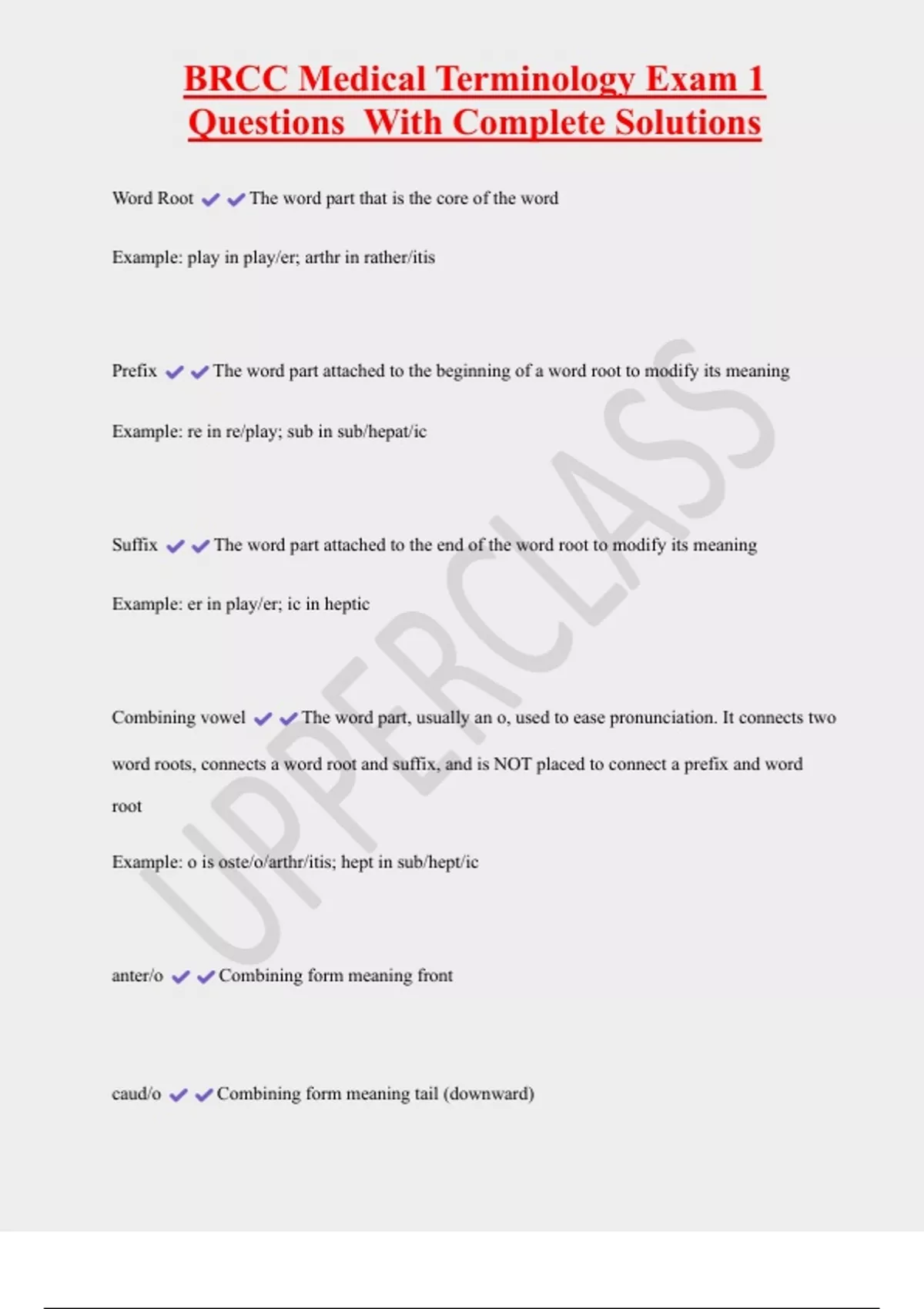 BRCC Medical Terminology Exam 1 Questions With Complete Solutions

Word Root ✔✔The word part that is the core of the word

Example: play in play/er; arthr in rather/itis

Prefix ✔✔The word part attached to the beginning of a word root to modify its meaning

Example: re in re/play; sub in sub/hepat/ic

Suffix ✔✔The word part attached to the end of the word root to modify its meaning

Example: er in play/er; ic in heptic

Combining vowel ✔✔The word part, usually an o, used to ease pronunciation. It connects two word roots, connects a word root and suffix, and is NOT placed to connect a prefix and word root

Example: o is oste/o/arthr/itis; hept in sub/hept/ic

anter/o ✔✔Combining form meaning front

caud/o ✔✔Combining form meaning tail (downward)

UPPERCLASS